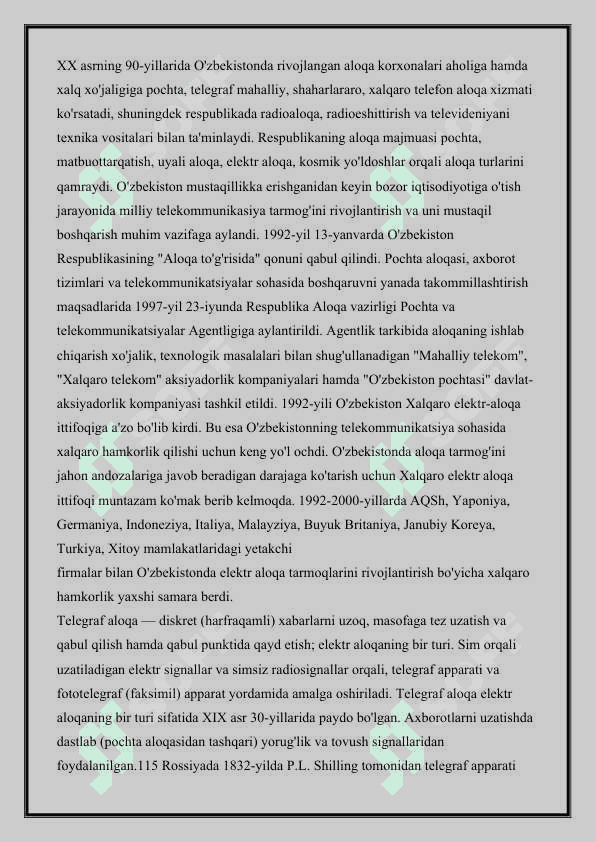 XX asrning 90-yillarida O'zbekistonda rivojlangan aloqa korxonalari aholiga hamda xalq xo'jaligiga pochta, telegraf mahalliy, shaharlararo, xalqaro telefon aloqa xizmati ko'rsatadi, shuningdek respublikada radioaloqa, radioeshittirish va televideniyani texnika vositalari bilan ta'minlaydi. Respublikaning aloqa majmuasi pochta, matbuottarqatish, uyali aloqa, elektr aloqa, kosmik yo'ldoshlar orqali aloqa turlarini qamraydi. O'zbekiston mustaqillikka erishganidan keyin bozor iqtisodiyotiga o'tish jarayonida milliy telekommunikasiya tarmog'ini rivojlantirish va uni mustaqil boshqarish muhim vazifaga aylandi. 1992-yil 13-yanvarda O'zbekiston Respublikasining "Aloqa to'g'risida" qonuni qabul qilindi. Pochta aloqasi, axborot tizimlari va telekommunikatsiyalar sohasida boshqaruvni yanada takommillashtirish maqsadlarida 1997-yil 23-iyunda Respublika Aloqa vazirligi Pochta va telekommunikatsiyalar Agentligiga aylantirildi. Agentlik tarkibida aloqaning ishlab chiqarish xo'jalik, texnologik masalalari bilan shug'ullanadigan "Mahalliy telekom", "Xalqaro telekom" aksiyadorlik kompaniyalari hamda "O'zbekiston pochtasi" davlat-aksiyadorlik kompaniyasi tashkil etildi. 1992-yili O'zbekiston Xalqaro elektr-aloqa ittifoqiga a'zo bo'lib kirdi. Bu esa O'zbekistonning telekommunikatsiya sohasida xalqaro hamkorlik qilishi uchun keng yo'l ochdi. O'zbekistonda aloqa tarmog'ini jahon andozalariga javob beradigan darajaga ko'tarish uchun Xalqaro elektr aloqa ittifoqi muntazam ko'mak berib kelmoqda. 1992-2000-yillarda AQSh, Yaponiya, Germaniya, Indoneziya, Italiya, Malayziya, Buyuk Britaniya, Janubiy Koreya, Turkiya, Xitoy mamlakatlaridagi yetakchi
firmalar bilan O'zbekistonda elektr aloqa tarmoqlarini rivojlantirish bo'yicha xalqaro hamkorlik yaxshi samara berdi.
Telegraf aloqa — diskret (harfraqamli) xabarlarni uzoq, masofaga tez uzatish va qabul qilish hamda qabul punktida qayd etish; elektr aloqaning bir turi. Sim orqali uzatiladigan elektr signallar va simsiz radiosignallar orqali, telegraf apparati va fototelegraf (faksimil) apparat yordamida amalga oshiriladi. Telegraf aloqa elektr aloqaning bir turi sifatida XIX asr 30-yillarida paydo bo'lgan. Axborotlarni uzatishda dastlab (pochta aloqasidan tashqari) yorug'lik va tovush signallaridan foydalanilgan.115 Rossiyada 1832-yilda P.L. Shilling tomonidan telegraf apparati